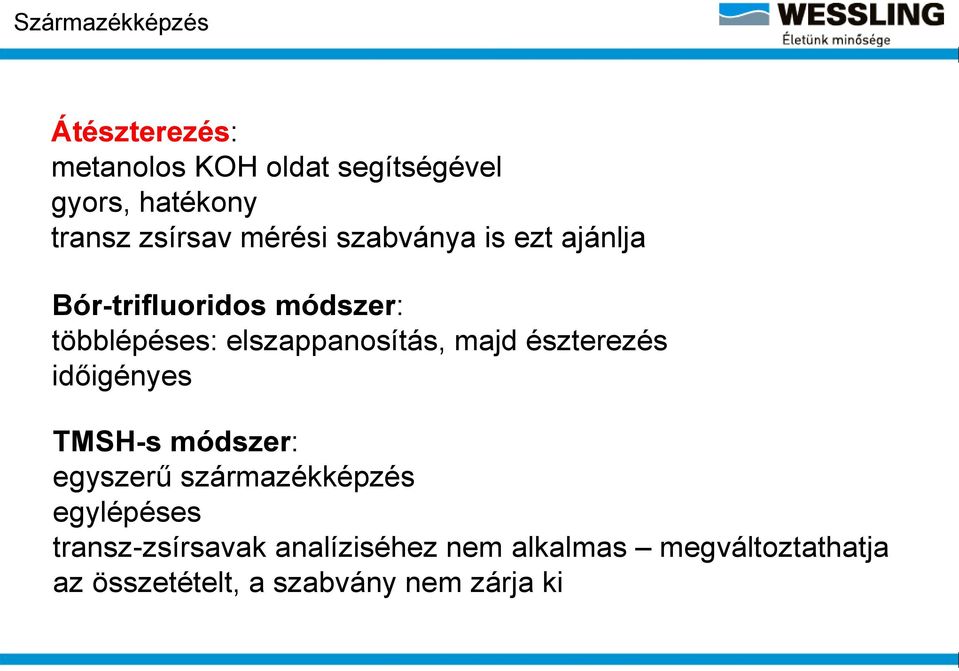 Származékképzés

WESSLING
Életünk minősége

Átészterezés:
metanolos KOH oldat segítségével
gyors, hatékony
transz zsírsav mérési szabványa is ezt ajánlja

Bór-trifluoridos módszer:
többlépéses: elszappanosítás, majd észterezés
időigényes

TMSH-s módszer:
egyszerű származékképzés
egylépéses
transz-zsírsavak analíziséhez nem alkalmas – megváltoztathatja az összetételt, a szabvány nem zárja ki